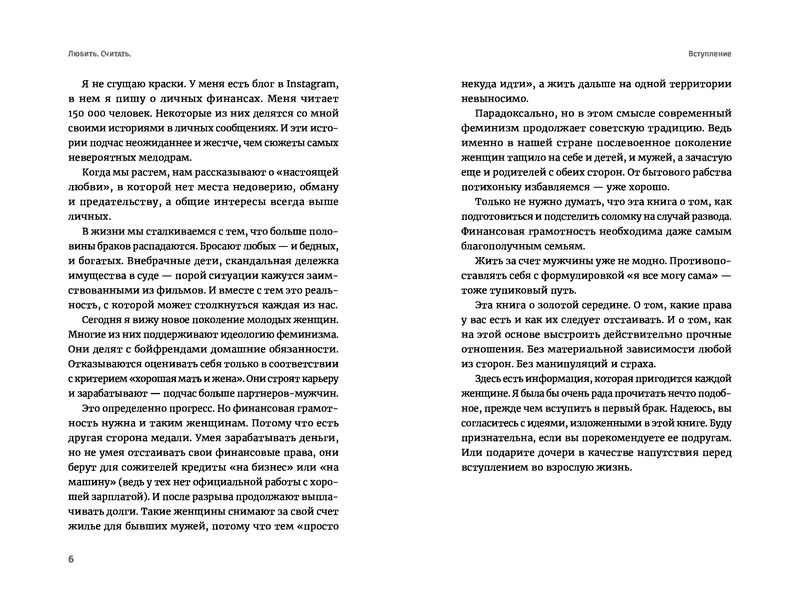 Любить. Считать.

Я не сгущаю краски. У меня есть блог в Instagram, в нем я пишу о личных финансах. Меня читает 150 000 человек. Некоторые из них делятся со мной своими историями в личных сообщениях. И эти истории подчас неожиданнее и жестче, чем сюжеты самых невероятных мелодрам.

Когда мы растем, нам рассказывают о «настоящей любви», в которой нет места недоверию, обману и предательству, а общие интересы всегда выше личных.

В жизни мы сталкиваемся с тем, что больше половины браков распадаются. Бросают любых — и бедных, и богатых. Внебрачные дети, скандальная дележка имущества в суде — порой ситуации кажутся заимствованными из фильмов. И вместе с тем это реальность, с которой может столкнуться каждая из нас.

Сегодня я вижу новое поколение молодых женщин. Многие из них поддерживают идеологию феминизма. Они делят с бойфрендами домашние обязанности. Отказываются оценивать себя только в соответствии с критерием «хорошая мать и жена». Они строят карьеру и зарабатывают — подчас больше партнеров-мужчин.

Это определенно прогресс. Но финансовая грамотность нужна и таким женщинам. Потому что есть другая сторона медали. Умея зарабатывать деньги, но не умея отстаивать свои финансовые права, они берут для сожителей кредиты «на бизнес» или «на машину» (ведь у тех нет официальной работы с хорошей зарплатой). И после разрыва продолжают выплачивать долги. Такие женщины снимают за свой счет жилье для бывших мужей, потому что тем «просто

6

Вступление

некуда идти», а жить дальше на одной территории невыносимо.

Парадоксально, но в этом смысле современный феминизм продолжает советскую традицию. Ведь именно в нашей стране послевоенное поколение женщин тащило на себе и детей, и мужей, а зачастую еще и родителей с обеих сторон. От бытового рабства потихоньку избавляемся — уже хорошо.

Только не нужно думать, что эта книга о том, как подготовиться и подстелить соломку на случай развода. Финансовая грамотность необходима даже самым благополучным семьям.

Жить за счет мужчины уже не модно. Противопоставлять себя с формулировкой «я все могу сама» — тоже тупиковый путь.

Эта книга о золотой середине. О том, какие права у вас есть и как их следует отстаивать. И о том, как на этой основе выстроить действительно прочные отношения. Без материальной зависимости любой из сторон. Без манипуляций и страха.

Здесь есть информация, которая пригодится каждой женщине. Я была бы очень рада прочитать нечто подобное, прежде чем вступить в первый брак. Надеюсь, вы согласитесь с идеями, изложенными в этой книге. Буду признательна, если вы порекомендуете ее подругам. Или подарите дочери в качестве напутствия перед вступлением во взрослую жизнь.